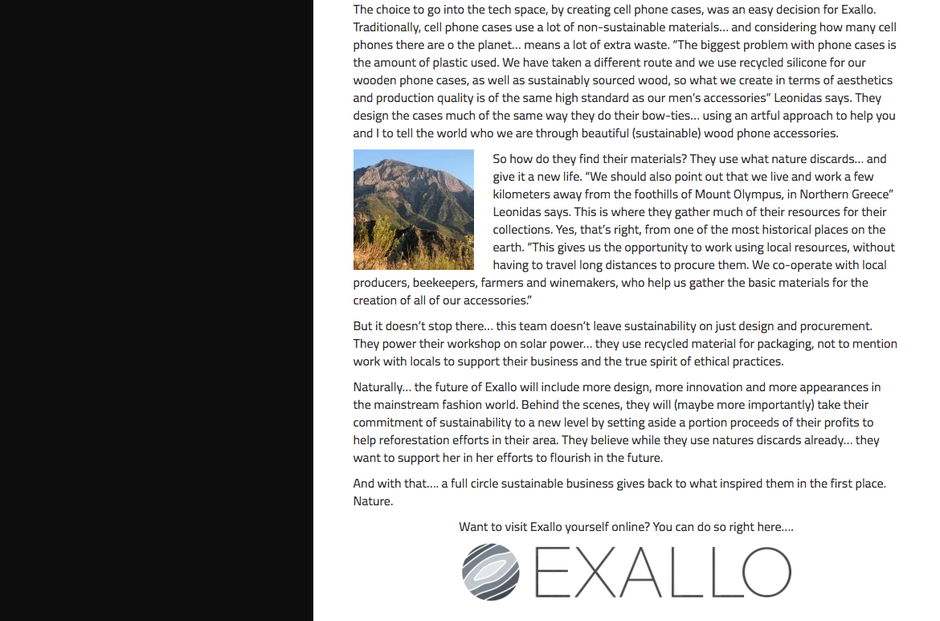 The choice to go into the tech space, by creating cell phone cases, was an easy decision for Exallo. Traditionally, cell phone cases use a lot of non-sustainable materials… and considering how many cell phones there are o the planet… means a lot of extra waste. "The biggest problem with phone cases is the amount of plastic used. We have taken a different route and we use recycled silicone for our wooden phone cases, as well as sustainably sourced wood, so what we create in terms of aesthetics and production quality is of the same high standard as our men's accessories" Leonidas says. They design the cases much of the same way they do their bow-ties… using an artful approach to help you and I to tell the world who we are through beautiful (sustainable) wood phone accessories.

So how do they find their materials? They use what nature discards… and give it a new life. "We should also point out that we live and work a few kilometers away from the foothills of Mount Olympus, in Northern Greece" Leonidas says. This is where they gather much of their resources for their collections. Yes, that's right, from one of the most historical places on the earth. "This gives us the opportunity to work using local resources, without having to travel long distances to procure them. We co-operate with local producers, beekeepers, farmers and winemakers, who help us gather the basic materials for the creation of all of our accessories."

But it doesn't stop there… this team doesn't leave sustainability on just design and procurement. They power their workshop on solar power… they use recycled material for packaging, not to mention work with locals to support their business and the true spirit of ethical practices.

Naturally… the future of Exallo will include more design, more innovation and more appearances in the mainstream fashion world. Behind the scenes, they will (maybe more importantly) take their commitment of sustainability to a new level by setting aside a portion proceeds of their profits to help reforestation efforts in their area. They believe while they use natures discards already… they want to support her in her efforts to flourish in the future.

And with that…. a full circle sustainable business gives back to what inspired them in the first place. Nature.

Want to visit Exallo yourself online? You can do so right here….

EXALLO